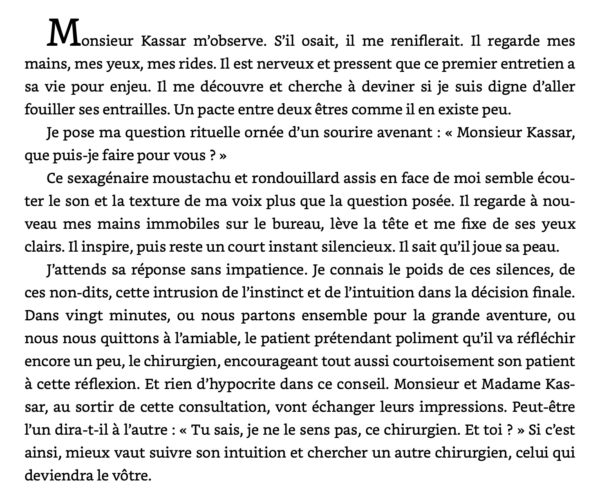 Monsieur Kassar m'observe. S'il osait, il me reniflerait. Il regarde mes mains, mes yeux, mes rides. Il est nerveux et pressent que ce premier entretien a sa vie pour enjeu. Il me découvre et cherche à deviner si je suis digne d'aller fouiller ses entrailles. Un pacte entre deux êtres comme il en existe peu.

Je pose ma question rituelle ornée d'un sourire avenant : « Monsieur Kassar, que puis-je faire pour vous ? »

Ce sexagénaire moustachu et rondouillard assis en face de moi semble écouter le son et la texture de ma voix plus que la question posée. Il regarde à nouveau mes mains immobiles sur le bureau, lève la tête et me fixe de ses yeux clairs. Il inspire, puis reste un court instant silencieux. Il sait qu'il joue sa peau.

J'attends sa réponse sans impatience. Je connais le poids de ces silences, de ces non-dits, cette intrusion de l'instinct et de l'intuition dans la décision finale. Dans vingt minutes, ou nous partons ensemble pour la grande aventure, ou nous nous quittons à l'amiable, le patient prétendant poliment qu'il va réfléchir encore un peu, le chirurgien, encourageant tout aussi courtoisement son patient à cette réflexion. Et rien d'hypocrite dans ce conseil. Monsieur et Madame Kassar, au sortir de cette consultation, vont échanger leurs impressions. Peut-être l'un dira-t-il à l'autre : « Tu sais, je ne le sens pas, ce chirurgien. Et toi ? » Si c'est ainsi, mieux vaut suivre son intuition et chercher un autre chirurgien, celui qui deviendra le vôtre.